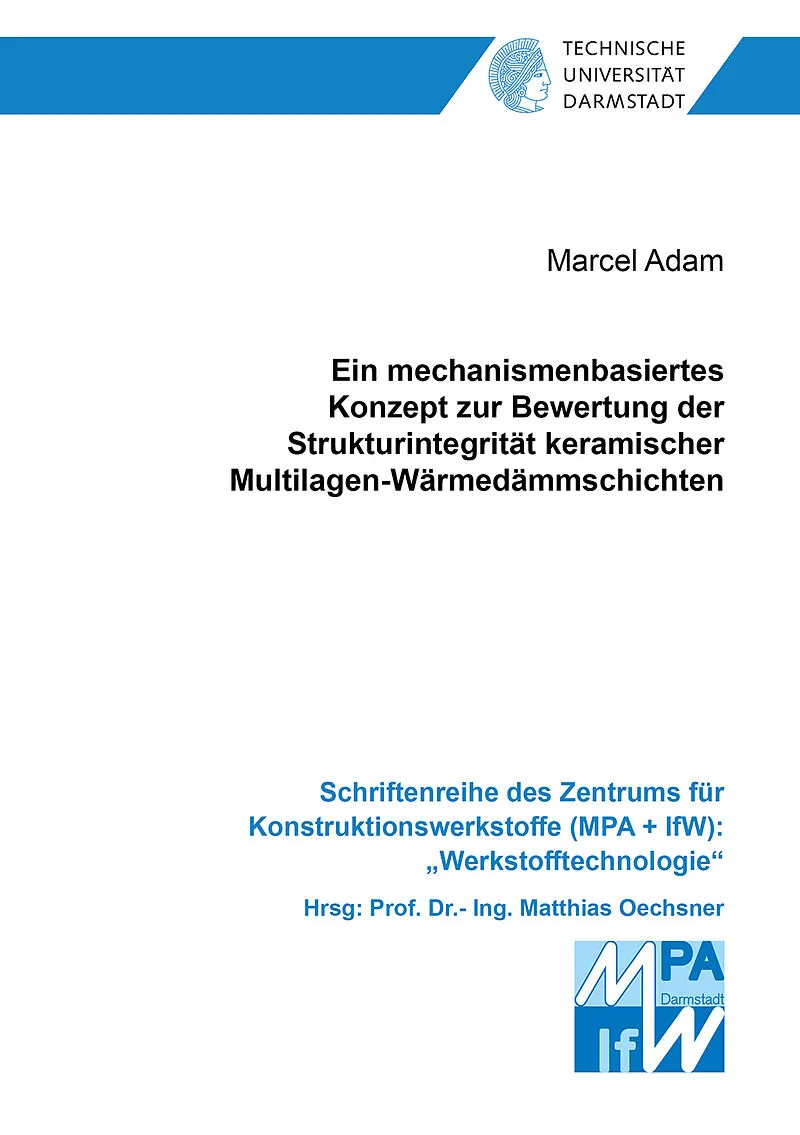 TECHNISCHE
UNIVERSITÄT
DARMSTADT

Marcel Adam

Ein mechanismenbasiertes Konzept zur Bewertung der Strukturintegrität keramischer Multilagen-Wärmedämmschichten

Schriftenreihe des Zentrums für Konstruktionswerkstoffe (MPA + IfW): „Werkstofftechnologie“

Hrsg: Prof. Dr.- Ing. Matthias Oechsner

MPA
Darmstadt
IfW